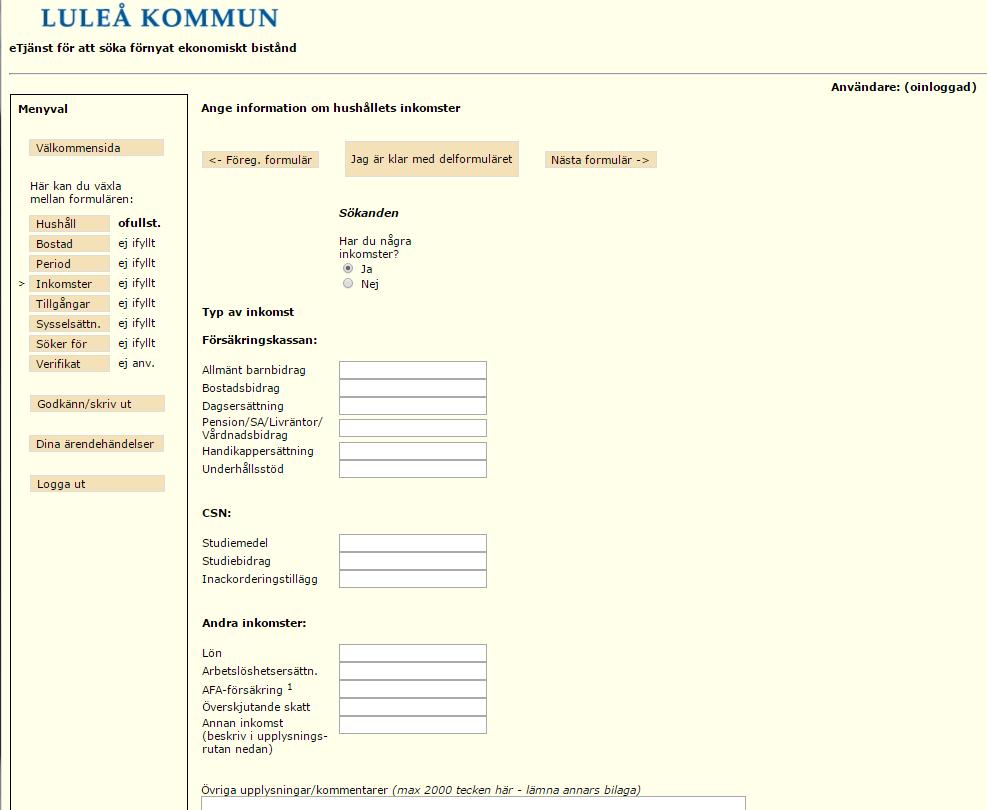 LULEÅ KOMMUN

eTjänst för att söka förnyat ekonomiskt bistånd

Användare: (oinloggad)

Menyval

Välkommensida

Här kan du växla mellan formulären:

Hushåll ofullst.
Bostad ej ifyllt
Period ej ifyllt
> Inkomster ej ifyllt
Tillgångar ej ifyllt
Sysselsättn. ej ifyllt
Söker för ej ifyllt
Verifikat ej anv.

Godkänn/skriv ut

Dina ärendehändelser

Logga ut

Ange information om hushållets inkomster

<- Föreg. formulär Jag är klar med delformuläret Nästa formulär ->

Sökanden

Har du några inkomster?
Ja
Nej

Typ av inkomst

Försäkringskassan:

Allmänt barnbidrag
Bostadsbidrag
Dagsersättning
Pension/SA/Livräntor/ Vårdnadsbidrag
Handikappersättning
Underhållsstöd

CSN:

Studiemedel
Studiebidrag
Inackorderingstillägg

Andra inkomster:

Lön
Arbetslöshetsersättn.
AFA-försäkring $^1$
Överskjutande skatt
Annan inkomst (beskriv i upplysningsrutan nedan)

Övriga upplysningar/kommentarer (max 2000 tecken här - lämna annars bilaga)